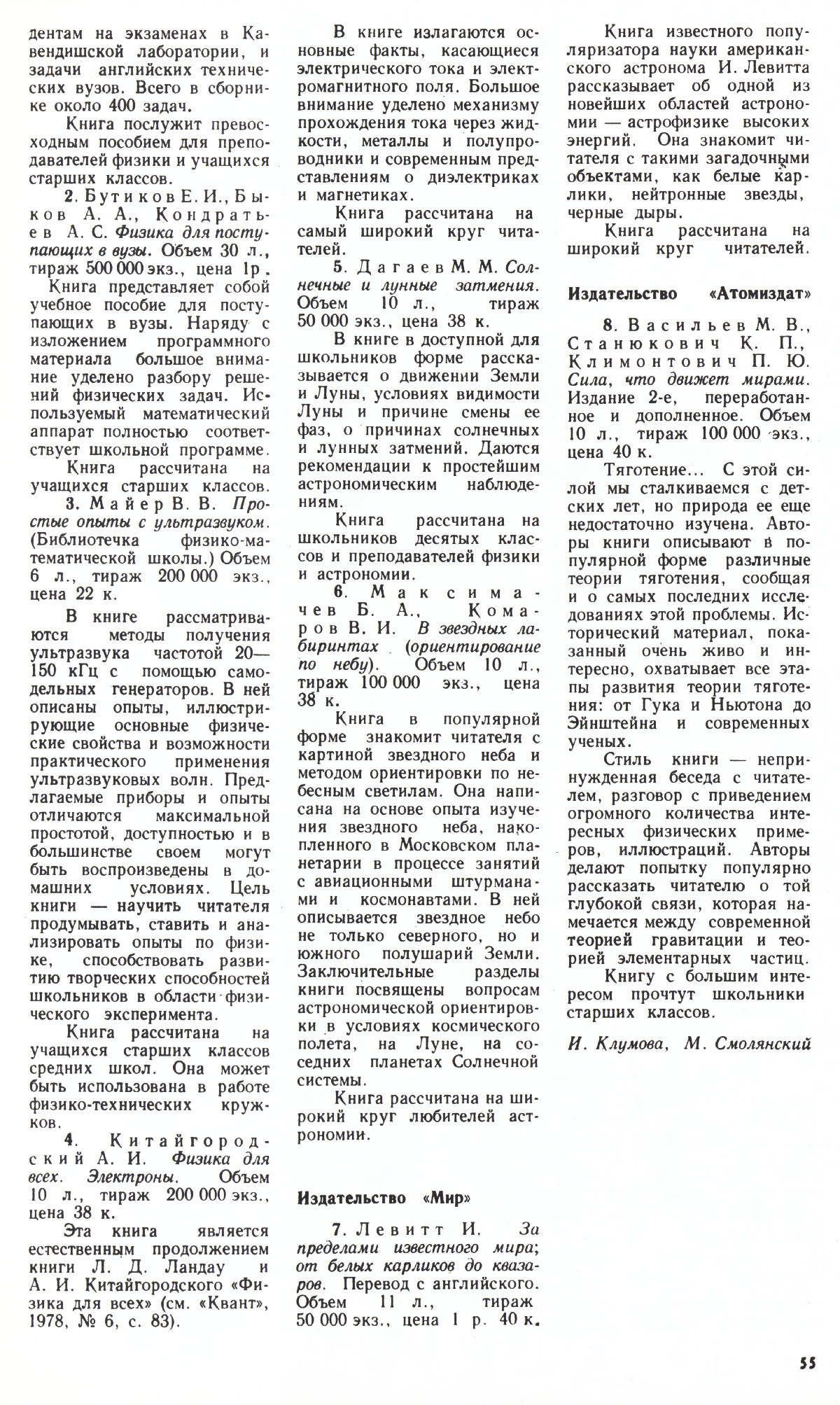 дентам на экзаменах в Кавендишской лаборатории, и задачи английских технических вузов. Всего в сборнике около 400 задач.

Книга послужит превосходным пособием для преподавателей физики и учащихся старших классов.

2. Бутиков Е. И., Быков А. А., Кондратьев А. С. Физика для поступающих в вузы. Объем 30 л., тираж 500 000 экз., цена 1р.

Книга представляет собой учебное пособие для поступающих в вузы. Наряду с изложением программного материала большое внимание уделено разбору решений физических задач. Используемый математический аппарат полностью соответствует школьной программе.

Книга рассчитана на учащихся старших классов.

3. Майер В. В. Простые опыты с ультразвуком. (Библиотечка физико-математической школы.) Объем 6 л., тираж 200 000 экз., цена 22 к.

В книге рассматриваются методы получения ультразвука частотой 20—150 кГц с помощью самодельных генераторов. В ней описаны опыты, иллюстрирующие основные физические свойства и возможности практического применения ультразвуковых волн. Предлагаемые приборы и опыты отличаются максимальной простотой, доступностью и в большинстве своем могут быть воспроизведены в домашних условиях. Цель книги — научить читателя продумывать, ставить и анализировать опыты по физике, способствовать развитию творческих способностей школьников в области физического эксперимента.

Книга рассчитана на учащихся старших классов средних школ. Она может быть использована в работе физико-технических кружков.

4. Китайгородский А. И. Физика для всех. Электроны. Объем 10 л., тираж 200 000 экз., цена 38 к.

Эта книга является естественным продолжением книги Л. Д. Ландау и А. И. Китайгородского «Физика для всех» (см. «Квант», 1978, № 6, с. 83).

В книге излагаются основные факты, касающиеся электрического тока и электромагнитного поля. Большое внимание уделено механизму прохождения тока через жидкости, металлы и полупроводники и современным представлениям о диэлектриках и магнетиках.

Книга рассчитана на самый широкий круг читателей.

5. Дагаев М. М. Солнечные и лунные затмения. Объем 10 л., тираж 50 000 экз., цена 38 к.

В книге в доступной для школьников форме рассказывается о движении Земли и Луны, условиях видимости Луны и причине смены ее фаз, о причинах солнечных и лунных затмений. Даются рекомендации к простейшим астрономическим наблюдениям.

Книга рассчитана на школьников десятых классов и преподавателей физики и астрономии.

6. Максимачев Б. А., Комаров В. И. В звездных лабиринтах (ориентирование по небу). Объем 10 л., тираж 100 000 экз., цена 38 к.

Книга в популярной форме знакомит читателя с картиной звездного неба и методом ориентировки по небесным светилам. Она написана на основе опыта изучения звездного неба, накопленного в Московском планетарии в процессе занятий с авиационными штурманами и космонавтами. В ней описывается звездное небо не только северного, но и южного полушарий Земли. Заключительные разделы книги посвящены вопросам астрономической ориентировки в условиях космического полета, на Луне, на соседних планетах Солнечной системы.

Книга рассчитана на широкий круг любителей астрономии.

Издательство «Мир»

7. Левитт И. За пределами известного мира; от белых карликов до квазаров. Перевод с английского. Объем 11 л., тираж 50 000 экз., цена 1 р. 40 к.

Книга известного популяризатора науки американского астронома И. Левитта рассказывает об одной из новейших областей астрономии — астрофизике высоких энергий. Она знакомит читателя с такими загадочными объектами, как белые карлики, нейтронные звезды, черные дыры.

Книга рассчитана на широкий круг читателей.

Издательство «Атомиздат»

8. Васильев М. В., Станюкович К. П., Климонтович П. Ю. Сила, что движет мирами. Издание 2-е, переработанное и дополненное. Объем 10 л., тираж 100 000 экз., цена 40 к.

Тяготение... С этой силой мы сталкиваемся с детских лет, но природа ее еще недостаточно изучена. Авторы книги описывают в популярной форме различные теории тяготения, сообщая и о самых последних исследованиях этой проблемы. Исторический материал, показанный очень живо и интересно, охватывает все этапы развития теории тяготения: от Гука и Ньютона до Эйнштейна и современных ученых.

Стиль книги — непринужденная беседа с читателем, разговор с приведением огромного количества интересных физических примеров, иллюстраций. Авторы делают попытку популярно рассказать читателю о той глубокой связи, которая намечается между современной теорией гравитации и теорией элементарных частиц.

Книгу с большим интересом прочтут школьники старших классов.

И. Клумова, М. Смолянский

55